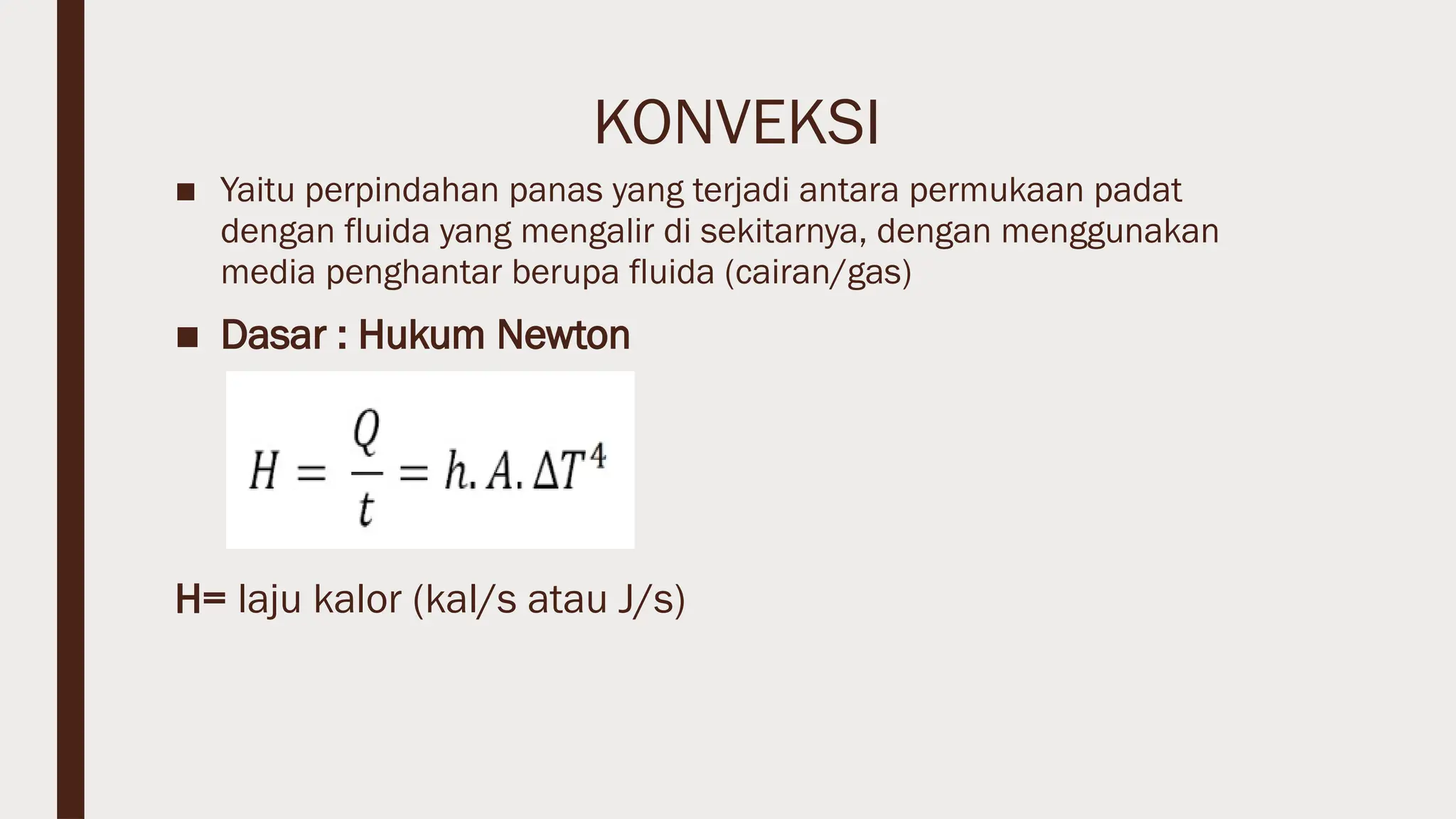 KONVEKSI

■ Yaitu perpindahan panas yang terjadi antara permukaan padat dengan fluida yang mengalir di sekitarnya, dengan menggunakan media penghantar berupa fluida (cairan/gas)

■ Dasar : Hukum Newton

$H = \frac{Q}{t} = h.A.\Delta T^4$

H= laju kalor (kal/s atau J/s)